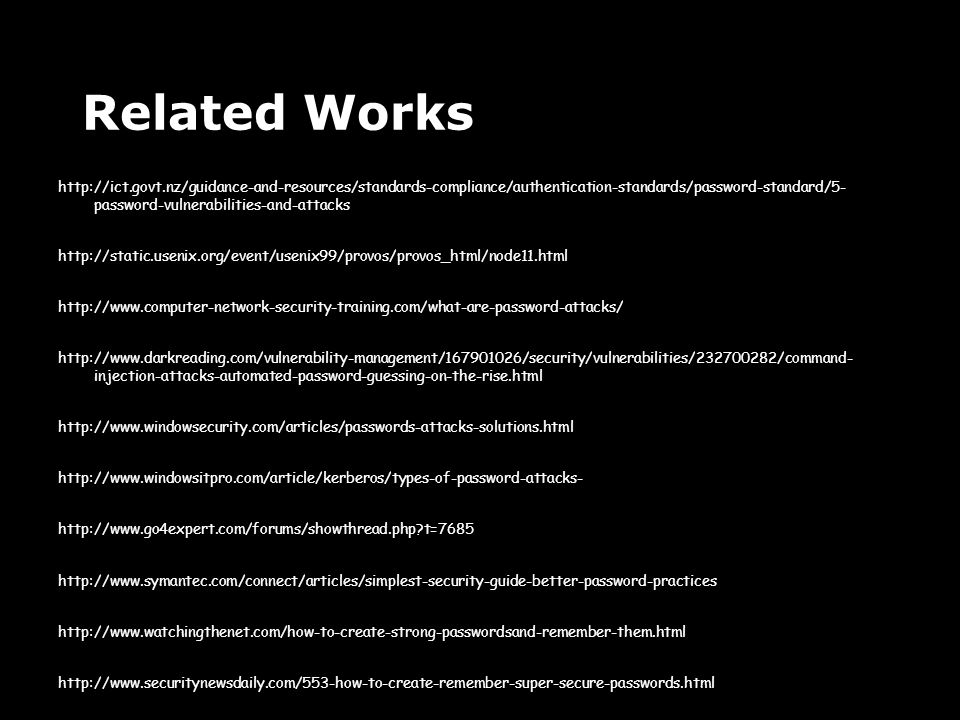 Related Works

http://ict.govt.nz/guidance-and-resources/standards-compliance/authentication-standards/password-standard/5-password-vulnerabilities-and-attacks

http://static.usenix.org/event/usenix99/provos/provos_html/node11.html

http://www.computer-network-security-training.com/what-are-password-attacks/

http://www.darkreading.com/vulnerability-management/167901026/security/vulnerabilities/232700282/command-injection-attacks-automated-password-guessing-on-the-rise.html

http://www.windowsecurity.com/articles/passwords-attacks-solutions.html

http://www.windowsitpro.com/article/kerberos/types-of-password-attacks-

http://www.go4expert.com/forums/showthread.php?t=7685

http://www.symantec.com/connect/articles/simplest-security-guide-better-password-practices

http://www.watchingthenet.com/how-to-create-strong-passwordsand-remember-them.html

http://www.securitynewsdaily.com/553-how-to-create-remember-super-secure-passwords.html